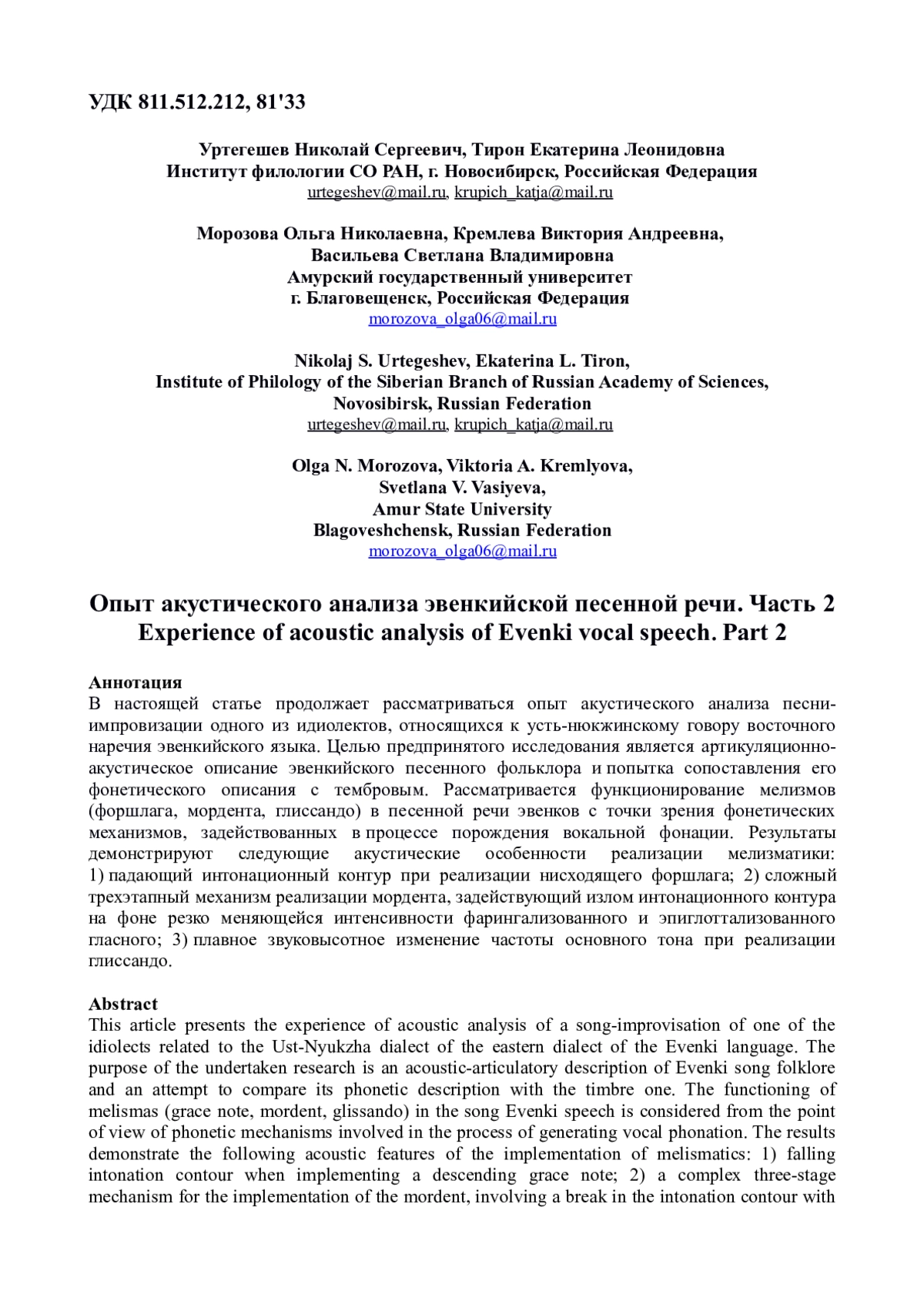 УДК 811.512.212, 81'33

Уртегешев Николай Сергеевич, Тирон Екатерина Леонидовна
Институт филологии СО РАН, г. Новосибирск, Российская Федерация
urtegeshev@mail.ru, krupich_katja@mail.ru

Морозова Ольга Николаевна, Кремлева Виктория Андреевна,
Васильева Светлана Владимировна
Амурский государственный университет
г. Благовещенск, Российская Федерация
morozova_olga06@mail.ru

Nikolaj S. Urtegeshev, Ekaterina L. Tiron,
Institute of Philology of the Siberian Branch of Russian Academy of Sciences,
Novosibirsk, Russian Federation
urtegeshev@mail.ru, krupich_katja@mail.ru

Olga N. Morozova, Viktoria A. Kremlyova,
Svetlana V. Vasiyeva,
Amur State University
Blagoveshchensk, Russian Federation
morozova_olga06@mail.ru

Опыт акустического анализа эвенкийской песенной речи. Часть 2
Experience of acoustic analysis of Evenki vocal speech. Part 2

Аннотация
В настоящей статье продолжает рассматриваться опыт акустического анализа песни-импровизации одного из идиолектов, относящихся к усть-нюкжинскому говору восточного наречия эвенкийского языка. Целью предпринятого исследования является артикуляционно-акустическое описание эвенкийского песенного фольклора и попытка сопоставления его фонетического описания с тембровым. Рассматривается функционирование мелизмов (форшлага, мордента, глиссандо) в песенной речи эвенков с точки зрения фонетических механизмов, задействованных в процессе порождения вокальной фонации. Результаты демонстрируют следующие акустические особенности реализации мелизматики: 1) падающий интонационный контур при реализации нисходящего форшлага; 2) сложный трехэтапный механизм реализации мордента, задействующий излом интонационного контура на фоне резко меняющейся интенсивности фарингализованного и эпиглоттализованного гласного; 3) плавное звуковысотное изменение частоты основного тона при реализации глиссандо.

Abstract
This article presents the experience of acoustic analysis of a song-improvisation of one of the idiolects related to the Ust-Nyukzha dialect of the eastern dialect of the Evenki language. The purpose of the undertaken research is an acoustic-articulatory description of Evenki song folklore and an attempt to compare its phonetic description with the timbre one. The functioning of melismas (grace note, mordent, glissando) in the song Evenki speech is considered from the point of view of phonetic mechanisms involved in the process of generating vocal phonation. The results demonstrate the following acoustic features of the implementation of melismatics: 1) falling intonation contour when implementing a descending grace note; 2) a complex three-stage mechanism for the implementation of the mordent, involving a break in the intonation contour with